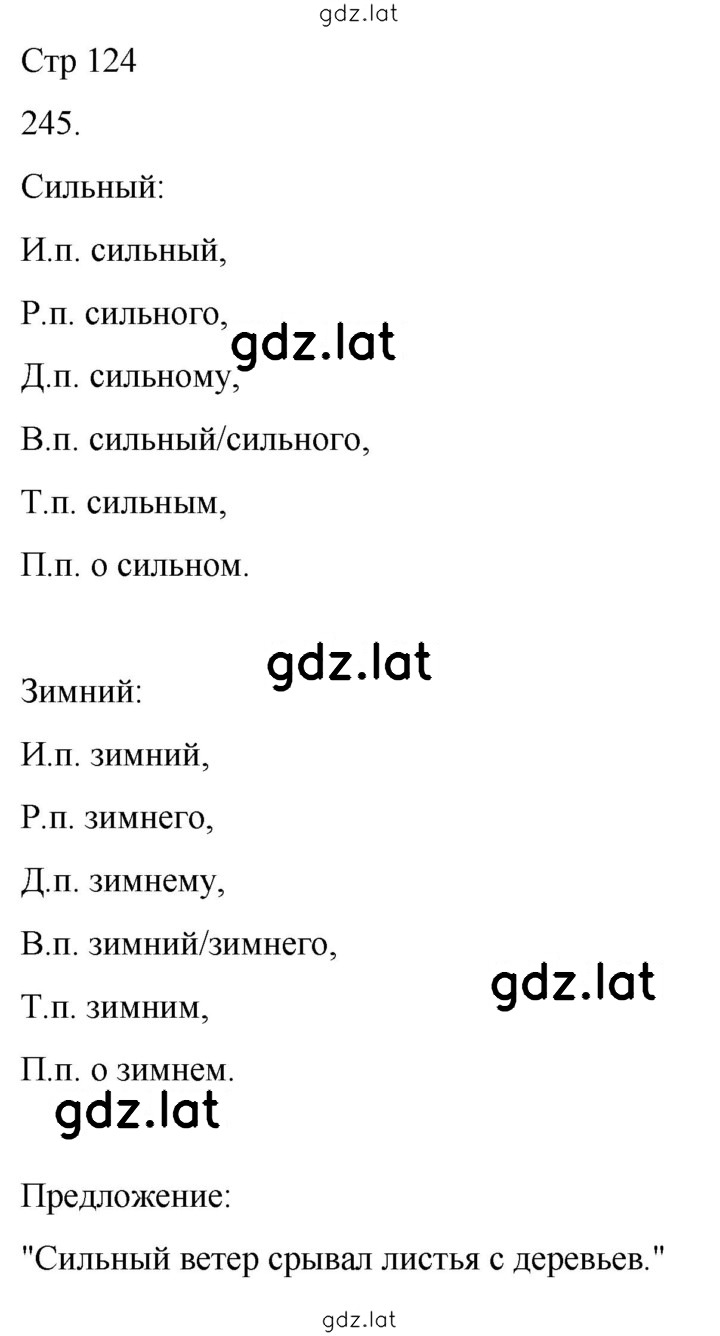 gdz.lat

Стр 124

245.

Сильный:

И.п. сильный,

Р.п. сильного,

gdz.lat

Д.п. сильному,

В.п. сильный/сильного,

Т.п. сильным,

П.п. о сильном.

gdz.lat

Зимний:

И.п. зимний,

Р.п. зимнего,

Д.п. зимнему,

В.п. зимний/зимнего,

gdz.lat

Т.п. зимним,

П.п. о зимнем.

gdz.lat

Предложение:

"Сильный ветер срывал листья с деревьев."

gdz.lat